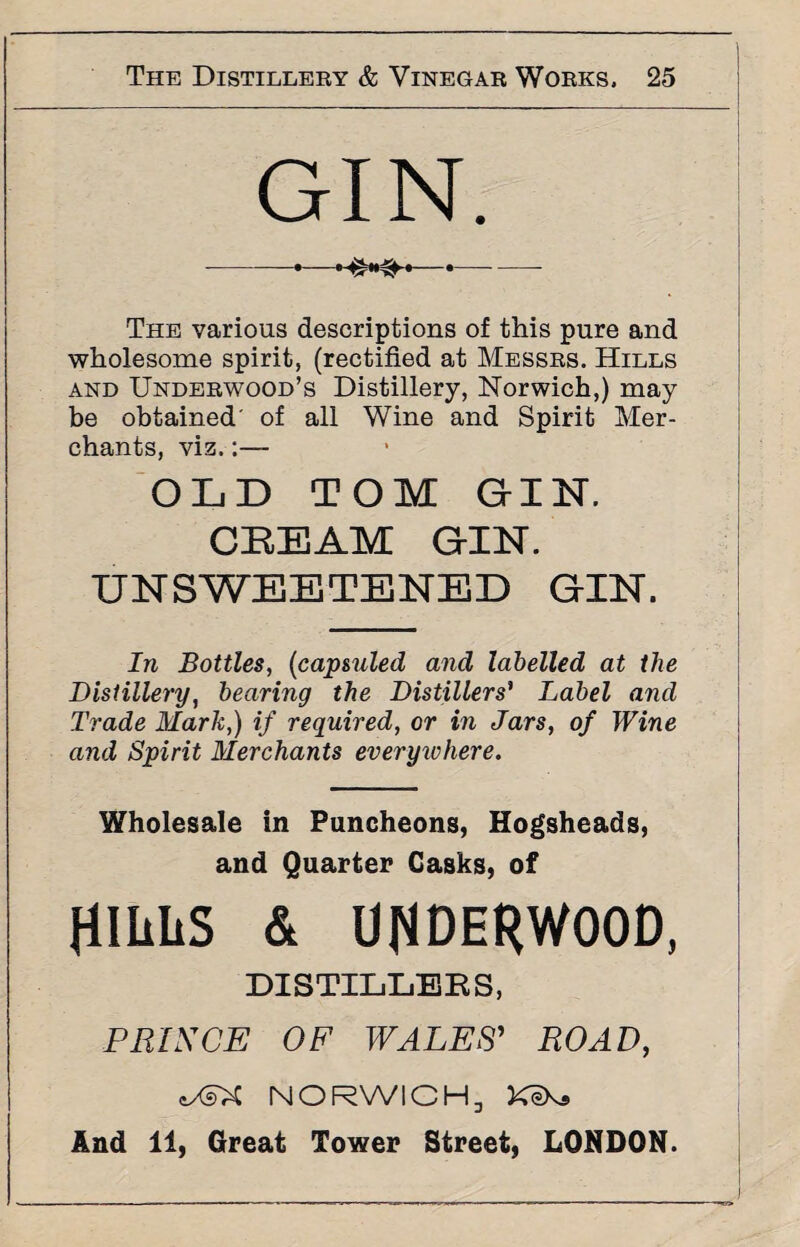 The Distillery & Vinegar Works. 25

GIN.

The various descriptions of this pure and wholesome spirit, (rectified at Messrs. Hills and Underwood's Distillery, Norwich,) may be obtained of all Wine and Spirit Merchants, viz.:—

OLD TOM GIN.
CREAM GIN.
UNSWEETENED GIN.

In Bottles, (capsuled and labelled at the Distillery, bearing the Distillers' Label and Trade Mark,) if required, or in Jars, of Wine and Spirit Merchants everywhere.

Wholesale in Puncheons, Hogsheads, and Quarter Casks, of

HILLS & UNDERWOOD,
DISTILLERS,
PRINCE OF WALES' ROAD,
NORWICH,
And 11, Great Tower Street, LONDON.